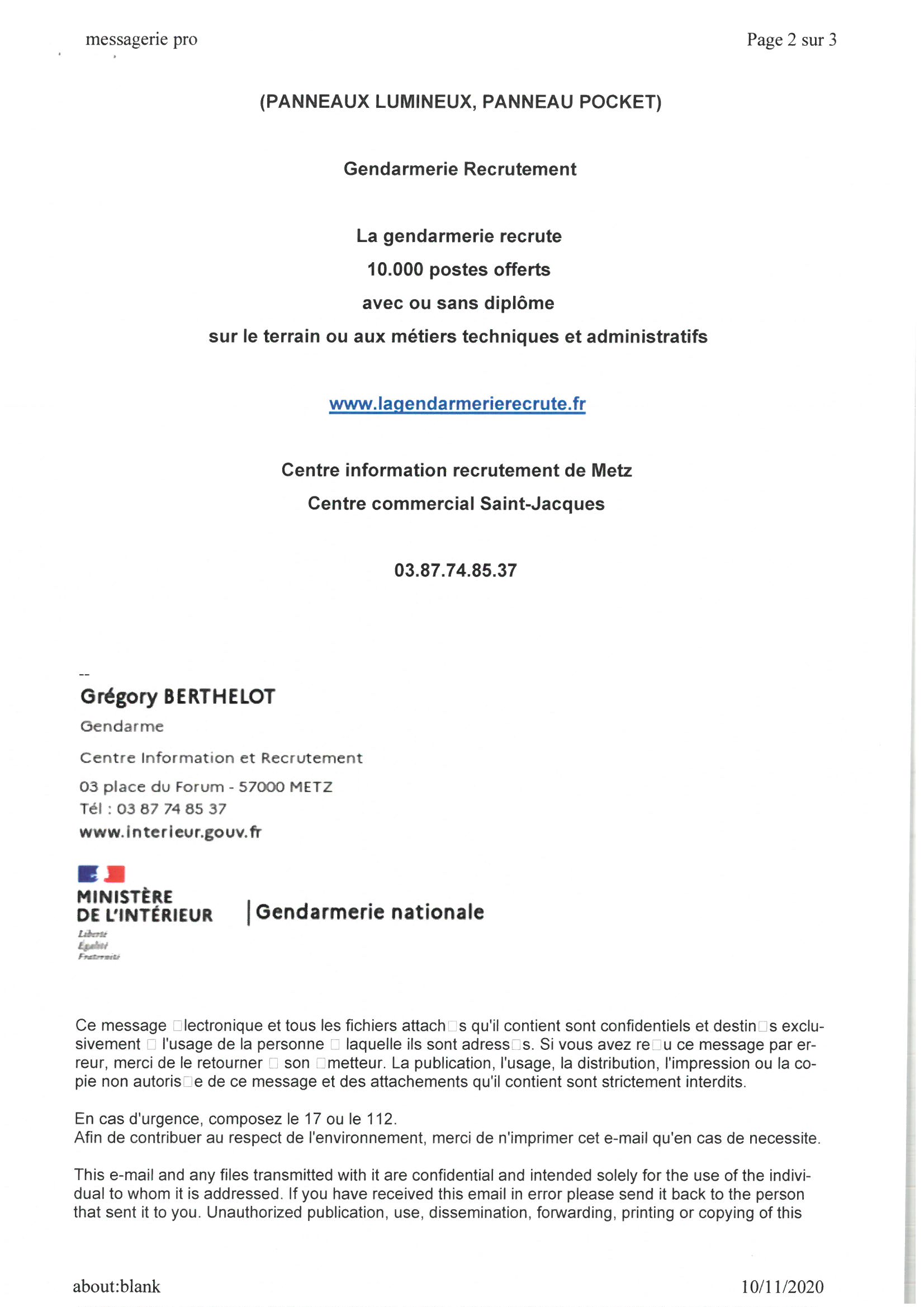 messagerie pro

Page 2 sur 3

(PANNEAUX LUMINEUX, PANNEAU POCKET)

Gendarmerie Recrutement

La gendarmerie recrute
10.000 postes offerts
avec ou sans diplôme
sur le terrain ou aux métiers techniques et administratifs

www.lagendarmerierecrute.fr

Centre information recrutement de Metz
Centre commercial Saint-Jacques

03.87.74.85.37

--
Grégory BERTHELOT
Gendarme
Centre Information et Recrutement
03 place du Forum - 57000 METZ
Tél : 03 87 74 85 37
www.interieur.gouv.fr

MINISTÈRE DE L'INTÉRIEUR
Liberté
Égalité
Fraternité

Gendarmerie nationale

Ce message □lectronique et tous les fichiers attach□s qu'il contient sont confidentiels et destin□s exclusivement □ l'usage de la personne □ laquelle ils sont adress□s. Si vous avez re□u ce message par erreur, merci de le retourner □ son □metteur. La publication, l'usage, la distribution, l'impression ou la copie non autoris□e de ce message et des attachements qu'il contient sont strictement interdits.

En cas d'urgence, composez le 17 ou le 112.
Afin de contribuer au respect de l'environnement, merci de n'imprimer cet e-mail qu'en cas de necessite.

This e-mail and any files transmitted with it are confidential and intended solely for the use of the individual to whom it is addressed. If you have received this email in error please send it back to the person that sent it to you. Unauthorized publication, use, dissemination, forwarding, printing or copying of this

about:blank

10/11/2020